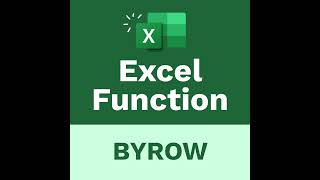 X

Excel Function

BYROW